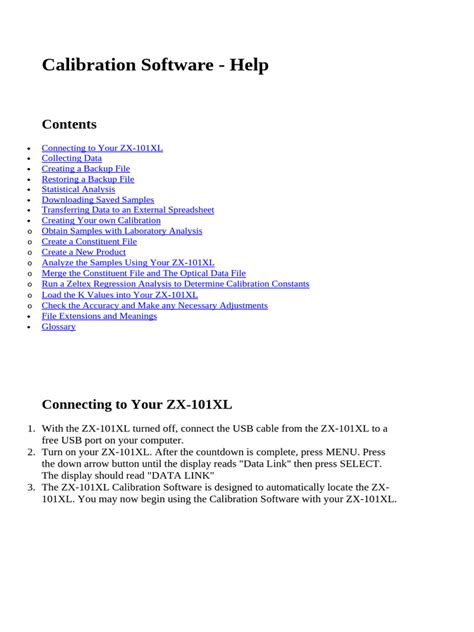 Calibration Software - Help

Contents

• Connecting to Your ZX-101XL
• Collecting Data
• Creating a Backup File
• Restoring a Backup File
• Statistical Analysis
• Downloading Saved Samples
• Transferring Data to an External Spreadsheet
• Creating Your own Calibration
o Obtain Samples with Laboratory Analysis
o Create a Constituent File
o Create a New Product
o Analyze the Samples Using Your ZX-101XL
o Merge the Constituent File and The Optical Data File
o Run a Zeltex Regression Analysis to Determine Calibration Constants
o Load the K Values into Your ZX-101XL
o Check the Accuracy and Make any Necessary Adjustments
• File Extensions and Meanings
• Glossary

Connecting to Your ZX-101XL

1. With the ZX-101XL turned off, connect the USB cable from the ZX-101XL to a free USB port on your computer.
2. Turn on your ZX-101XL. After the countdown is complete, press MENU. Press the down arrow button until the display reads "Data Link" then press SELECT. The display should read "DATA LINK"
3. The ZX-101XL Calibration Software is designed to automatically locate the ZX-101XL. You may now begin using the Calibration Software with your ZX-101XL.